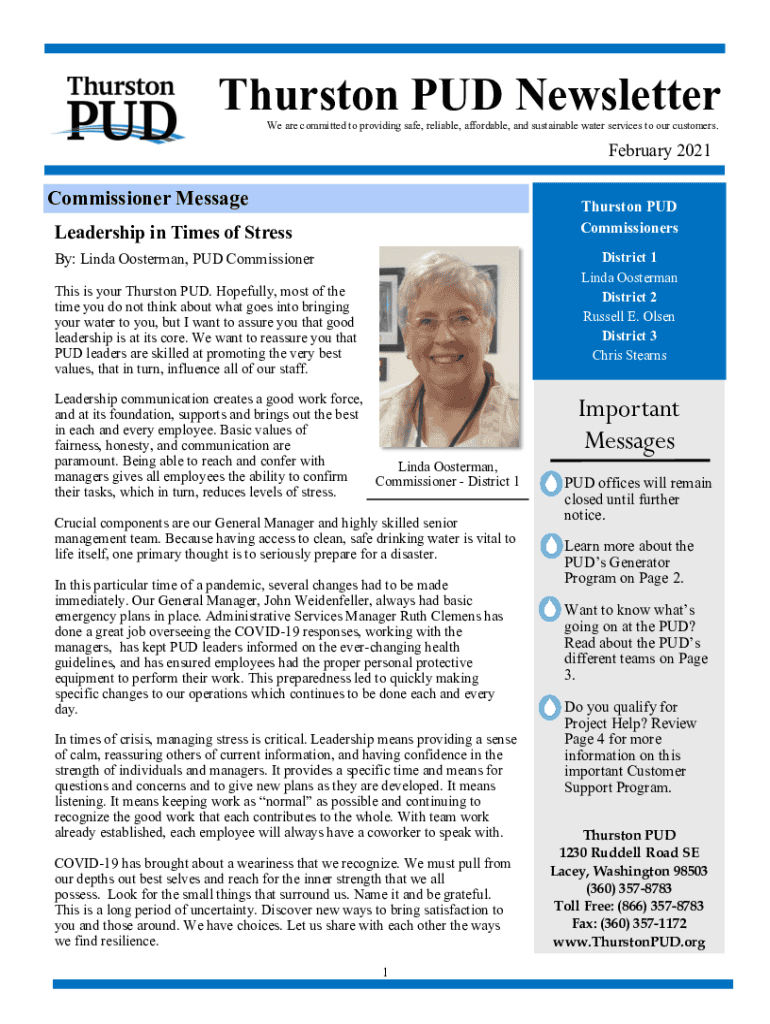 Thurston PUD

Thurston PUD Newsletter

We are committed to providing safe, reliable, affordable, and sustainable water services to our customers.

February 2021

Commissioner Message

Leadership in Times of Stress

By: Linda Oosterman, PUD Commissioner

This is your Thurston PUD. Hopefully, most of the time you do not think about what goes into bringing your water to you, but I want to assure you that good leadership is at its core. We want to reassure you that PUD leaders are skilled at promoting the very best values, that in turn, influence all of our staff.

Leadership communication creates a good work force, and at its foundation, supports and brings out the best in each and every employee. Basic values of fairness, honesty, and communication are paramount. Being able to reach and confer with managers gives all employees the ability to confirm their tasks, which in turn, reduces levels of stress.

Linda Oosterman, Commissioner - District 1

Crucial components are our General Manager and highly skilled senior management team. Because having access to clean, safe drinking water is vital to life itself, one primary thought is to seriously prepare for a disaster.

In this particular time of a pandemic, several changes had to be made immediately. Our General Manager, John Weidenfeller, always had basic emergency plans in place. Administrative Services Manager Ruth Clemens has done a great job overseeing the COVID-19 responses, working with the managers, has kept PUD leaders informed on the ever-changing health guidelines, and has ensured employees had the proper personal protective equipment to perform their work. This preparedness led to quickly making specific changes to our operations which continues to be done each and every day.

In times of crisis, managing stress is critical. Leadership means providing a sense of calm, reassuring others of current information, and having confidence in the strength of individuals and managers. It provides a specific time and means for questions and concerns and to give new plans as they are developed. It means listening. It means keeping work as “normal” as possible and continuing to recognize the good work that each contributes to the whole. With team work already established, each employee will always have a coworker to speak with.

COVID-19 has brought about a weariness that we recognize. We must pull from our depths out best selves and reach for the inner strength that we all possess. Look for the small things that surround us. Name it and be grateful. This is a long period of uncertainty. Discover new ways to bring satisfaction to you and those around. We have choices. Let us share with each other the ways we find resilience.

Thurston PUD Commissioners

District 1
Linda Oosterman
District 2
Russell E. Olsen
District 3
Chris Stearns

Important Messages

PUD offices will remain closed until further notice.

Learn more about the PUD’s Generator Program on Page 2.

Want to know what’s going on at the PUD? Read about the PUD’s different teams on Page 3.

Do you qualify for Project Help? Review Page 4 for more information on this important Customer Support Program.

Thurston PUD
1230 Ruddell Road SE
Lacey, Washington 98503
(360) 357-8783
Toll Free: (866) 357-8783
Fax: (360) 357-1172
www.ThurstonPUD.org

1